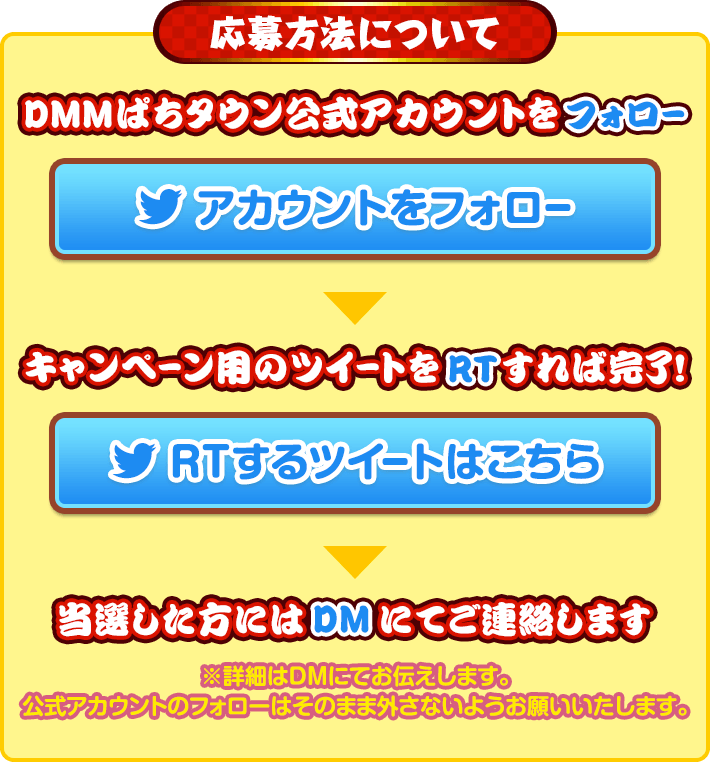 応募方法について

DMMぱちタウン公式アカウントをフォロー

アカウントをフォロー

キャンペーン用のツイートをRTすれば完了!

RTするツイートはこちら

当選した方にはDMにてご連絡します

※詳細はDMにてお伝えします。
公式アカウントのフォローはそのまま外さないようお願いいたします。